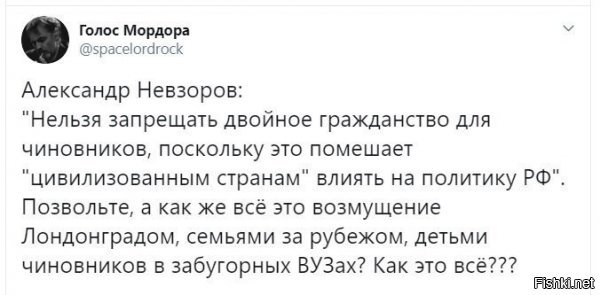 Голос Мордора
@spacelordrock

Александр Невзоров:
"Нельзя запрещать двойное гражданство для чиновников, поскольку это помешает "цивилизованным странам" влиять на политику РФ".
Позвольте, а как же всё это возмущение Лондонградом, семьями за рубежом, детьми чиновников в забугорных ВУЗах? Как это всё???

Fishki.net